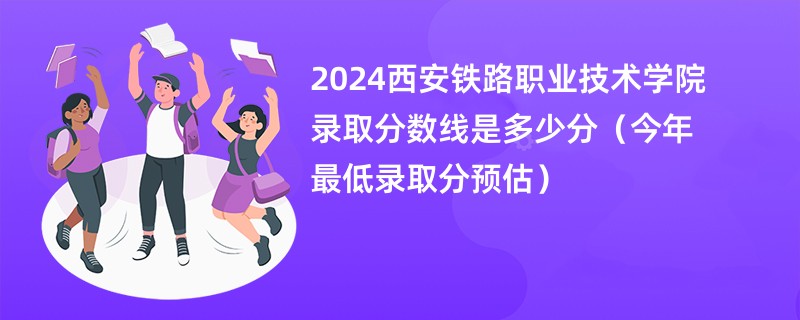 2024西安铁路职业技术学院录取分数线是多少分（今年最低录取分预估）